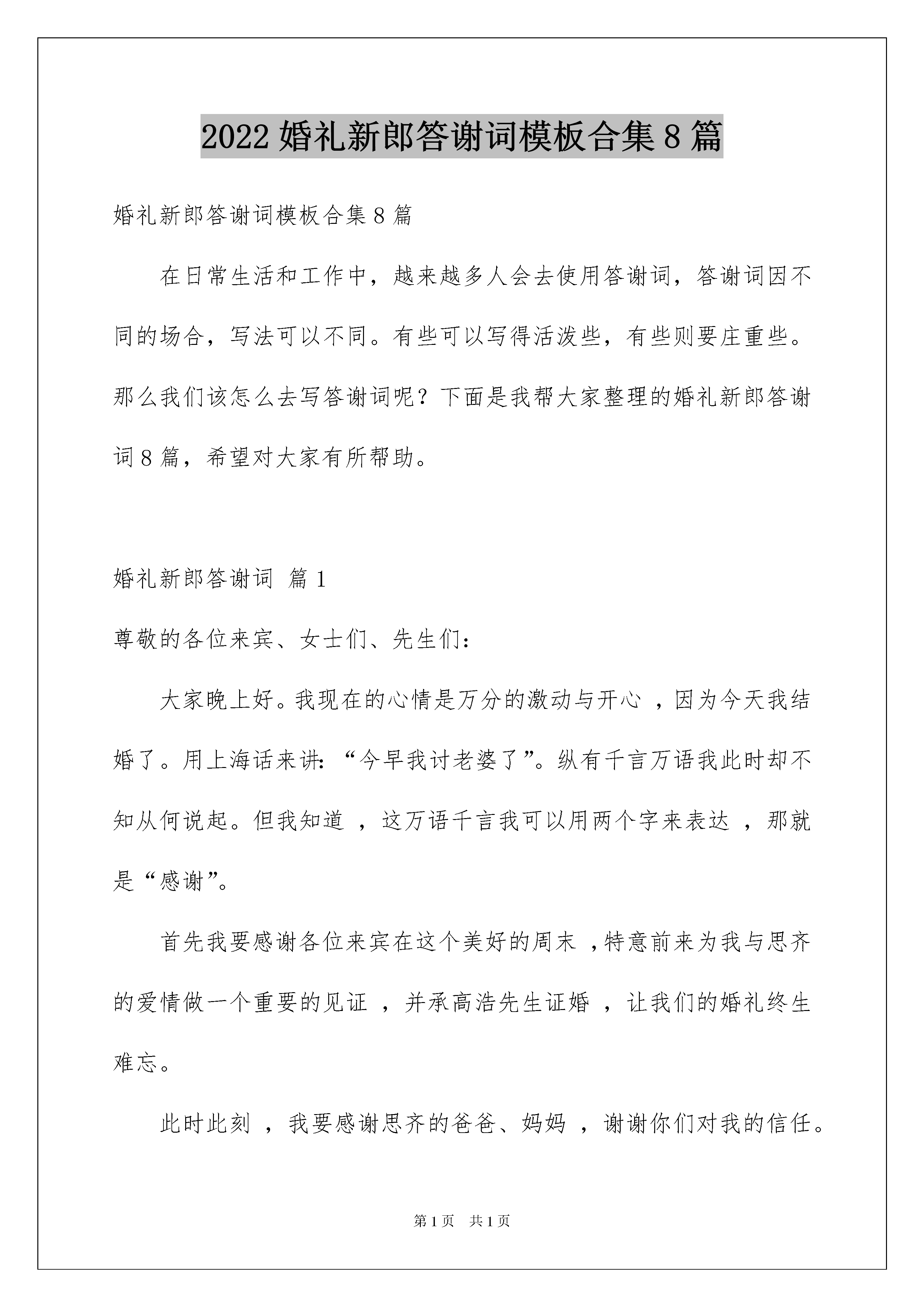 2022 婚礼新郎答谢词模板合集 8 篇

婚礼新郎答谢词模板合集 8 篇

在日常生活和工作中，越来越多人会去使用答谢词，答谢词因不同的场合，写法可以不同。有些可以写得活泼些，有些则要庄重些。那么我们该怎么去写答谢词呢？下面是我帮大家整理的婚礼新郎答谢词 8 篇，希望对大家有所帮助。

婚礼新郎答谢词 篇 1

尊敬的各位来宾、女士们、先生们：

大家晚上好。我现在的心情是万分的激动与开心 ，因为今天我结婚了。用上海话来讲：“今早我讨老婆了”。纵有千言万语我此时却不知从何说起。但我知道 ，这万语千言我可以用两个字来表达 ，那就是“感谢”。

首先我要感谢各位来宾在这个美好的周末 ，特意前来为我与思齐的爱情做一个重要的见证 ，并承高浩先生证婚 ，让我们的婚礼终生难忘。

此时此刻 ，我要感谢思齐的爸爸、妈妈 ，谢谢你们对我的信任。

第 1 页 共 1 页